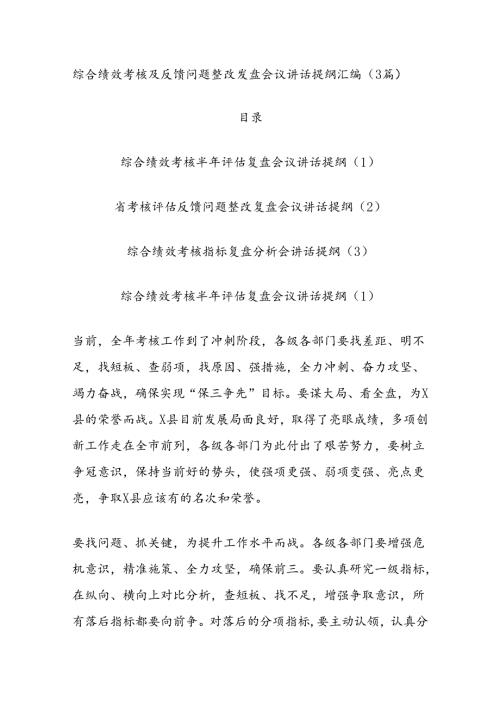 综合绩效考核及反馈问题整改发盘会议讲话提纲汇编（3篇）

目录

综合绩效考核半年评估复盘会议讲话提纲（1）

省考核评估反馈问题整改复盘会议讲话提纲（2）

综合绩效考核指标复盘分析会讲话提纲（3）

综合绩效考核半年评估复盘会议讲话提纲（1）

当前，全年考核工作到了冲刺阶段，各级各部门要找差距、明不足，找短板、查弱项，找原因、强措施，全力冲刺、奋力攻坚、竭力奋战，确保实现“保三争先”目标。要谋大局、看全盘，为X县的荣誉而战。X县目前发展局面良好，取得了亮眼成绩，多项创新工作走在全市前列，各级各部门为此付出了艰苦努力，要树立争冠意识，保持当前好的势头，使强项更强、弱项变强、亮点更亮，争取X县应该有的名次和荣誉。

要找问题、抓关键，为提升工作水平而战。各级各部门要增强危机意识，精准施策、全力攻坚，确保前三。要认真研究一级指标，在纵向、横向上对比分析，查短板、找不足，增强争取意识，所有落后指标都要向前争。对落后的分项指标，要主动认领，认真分